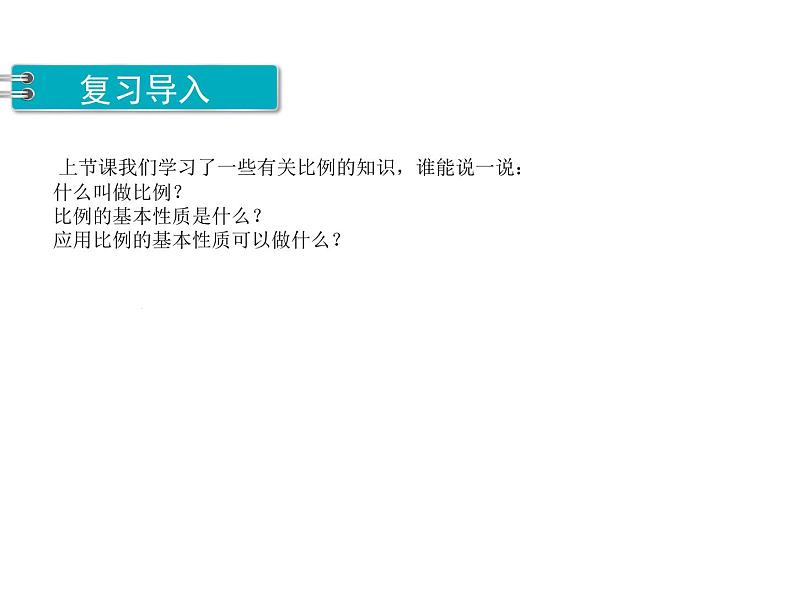 复习导入

上节课我们学习了一些有关比例的知识，谁能说一说：
什么叫做比例？
比例的基本性质是什么？
应用比例的基本性质可以做什么？